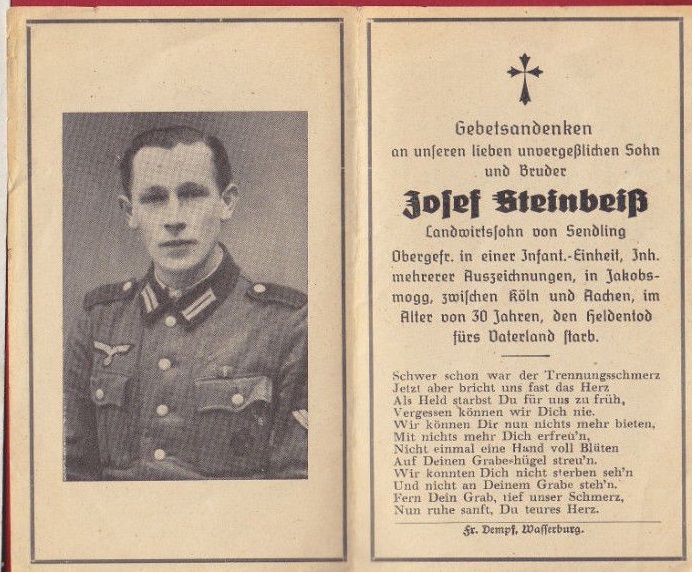 Gebetsandenken
an unſeren lieben unvergeßlichen Sohn
und Bruder
Josef Steinbeiß
Landwirtsſohn von Sendling
Obergefr. in einer Infant.-Einheit, Inh. mehrerer Auszeichnungen, in Jakobsmogg, zwiſchen Köln und Aachen, im Alter von 30 Jahren, den Heldentod fürs Vaterland ſtarb.

Schwer schon war der Trennungsschmerz
Jetzt aber bricht uns fast das Herz
Als Held starbst Du für uns zu früh,
Vergessen können wir Dich nie.
Wir können Dir nun nichts mehr bieten,
Mit nichts mehr Dich erfreu'n,
Nicht einmal eine Hand voll Blüten
Auf Deinen Grabeshügel streu'n.
Wir konnten Dich nicht sterben seh'n
Und nicht an Deinem Grabe steh'n.
Fern Dein Grab, tief unser Schmerz,
Nun ruhe sanft, Du teures Herz.

Fr. Dempf, Waſſerburg.